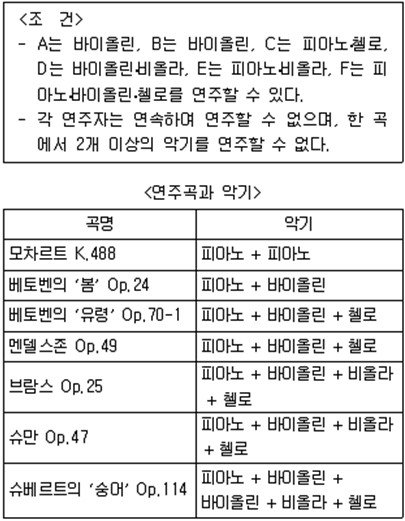 <조 건>
- A는 바이올린, B는 바이올린, C는 피아노·첼로, D는 바이올린·비올라, E는 피아노·비올라, F는 피아노·바이올린·첼로를 연주할 수 있다.
- 각 연주자는 연속하여 연주할 수 없으며, 한 곡에서 2개 이상의 악기를 연주할 수 없다.

<연주곡과 악기>

| 곡명 | 악기 |
|---|---|
| 모차르트 K.488 | 피아노 + 피아노 |
| 베토벤의 '봄' Op.24 | 피아노 + 바이올린 |
| 베토벤의 '유령' Op.70-1 | 피아노 + 바이올린 + 첼로 |
| 멘델스존 Op.49 | 피아노 + 바이올린 + 첼로 |
| 브람스 Op.25 | 피아노 + 바이올린 + 비올라 + 첼로 |
| 슈만 Op.47 | 피아노 + 바이올린 + 비올라 + 첼로 |
| 슈베르트의 '숭어' Op.114 | 피아노 + 바이올린 + 바이올린 + 비올라 + 첼로 |